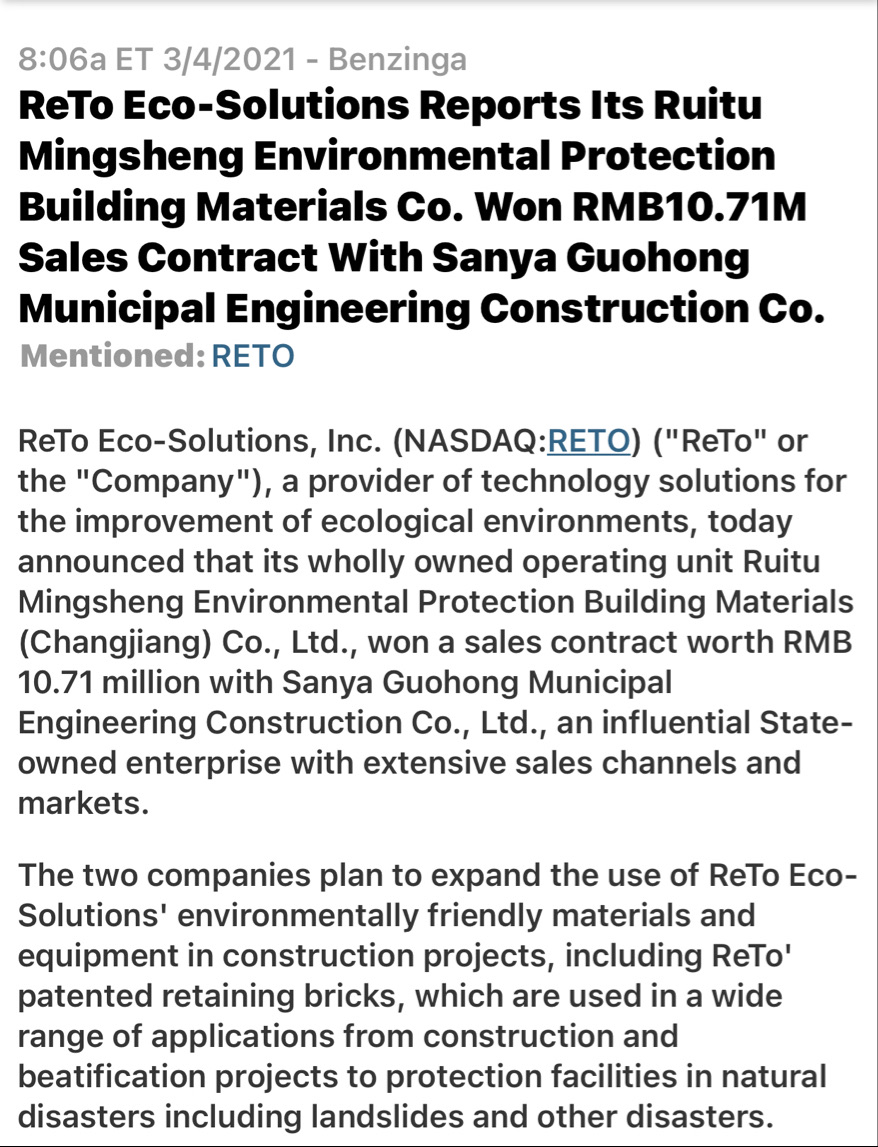 8:06a ET 3/4/2021 - Benzinga

ReTo Eco-Solutions Reports Its Ruitu Mingsheng Environmental Protection Building Materials Co. Won RMB10.71M Sales Contract With Sanya Guohong Municipal Engineering Construction Co.

Mentioned: RETO

ReTo Eco-Solutions, Inc. (NASDAQ:RETO) ("ReTo" or the "Company"), a provider of technology solutions for the improvement of ecological environments, today announced that its wholly owned operating unit Ruitu Mingsheng Environmental Protection Building Materials (Changjiang) Co., Ltd., won a sales contract worth RMB 10.71 million with Sanya Guohong Municipal Engineering Construction Co., Ltd., an influential State-owned enterprise with extensive sales channels and markets.

The two companies plan to expand the use of ReTo Eco-Solutions' environmentally friendly materials and equipment in construction projects, including ReTo' patented retaining bricks, which are used in a wide range of applications from construction and beatification projects to protection facilities in natural disasters including landslides and other disasters.